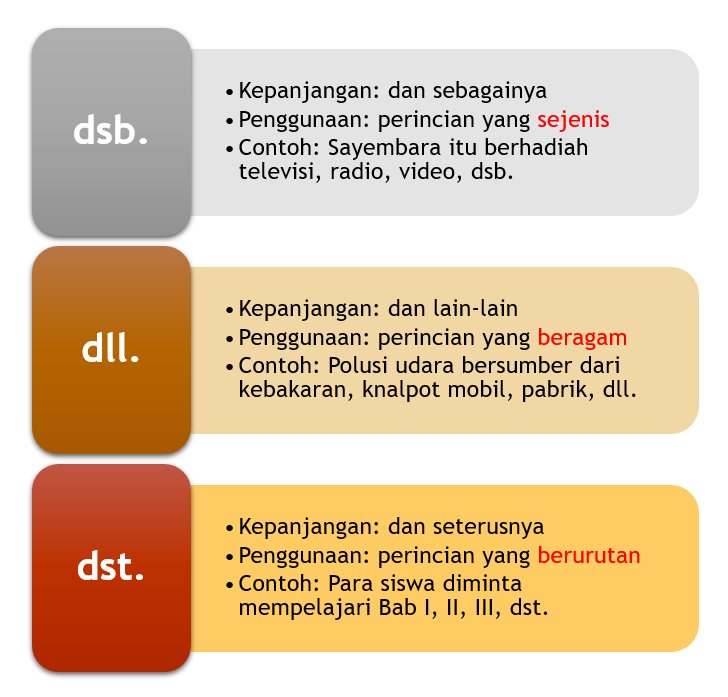 dsb.

• Kepanjangan: dan sebagainya
• Penggunaan: perincian yang sejenis
• Contoh: Sayembara itu berhadiah televisi, radio, video, dsb.

dll.

• Kepanjangan: dan lain-lain
• Penggunaan: perincian yang beragam
• Contoh: Polusi udara bersumber dari kebakaran, knalpot mobil, pabrik, dll.

dst.

• Kepanjangan: dan seterusnya
• Penggunaan: perincian yang berurutan
• Contoh: Para siswa diminta mempelajari Bab I, II, III, dst.